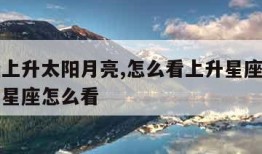 上升太阳月亮,怎么看上升星座
星座怎么看